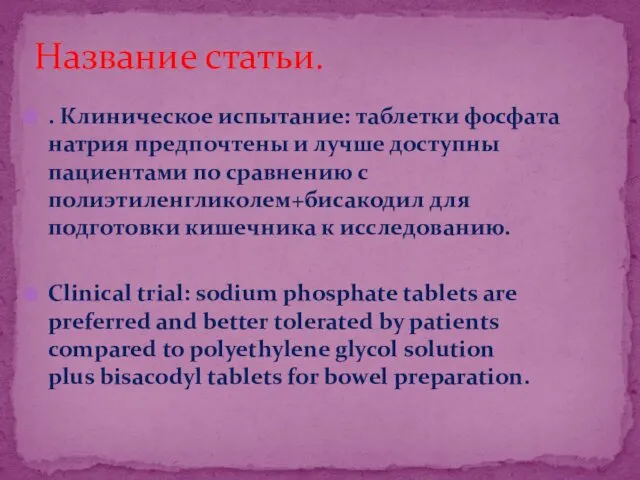 Название статьи.

. Клиническое испытание: таблетки фосфата натрия предпочтены и лучше доступны пациентами по сравнению с полиэтиленгликолем+бисакодил для подготовки кишечника к исследованию.

Clinical trial: sodium phosphate tablets are preferred and better tolerated by patients compared to polyethylene glycol solution plus bisacodyl tablets for bowel preparation.